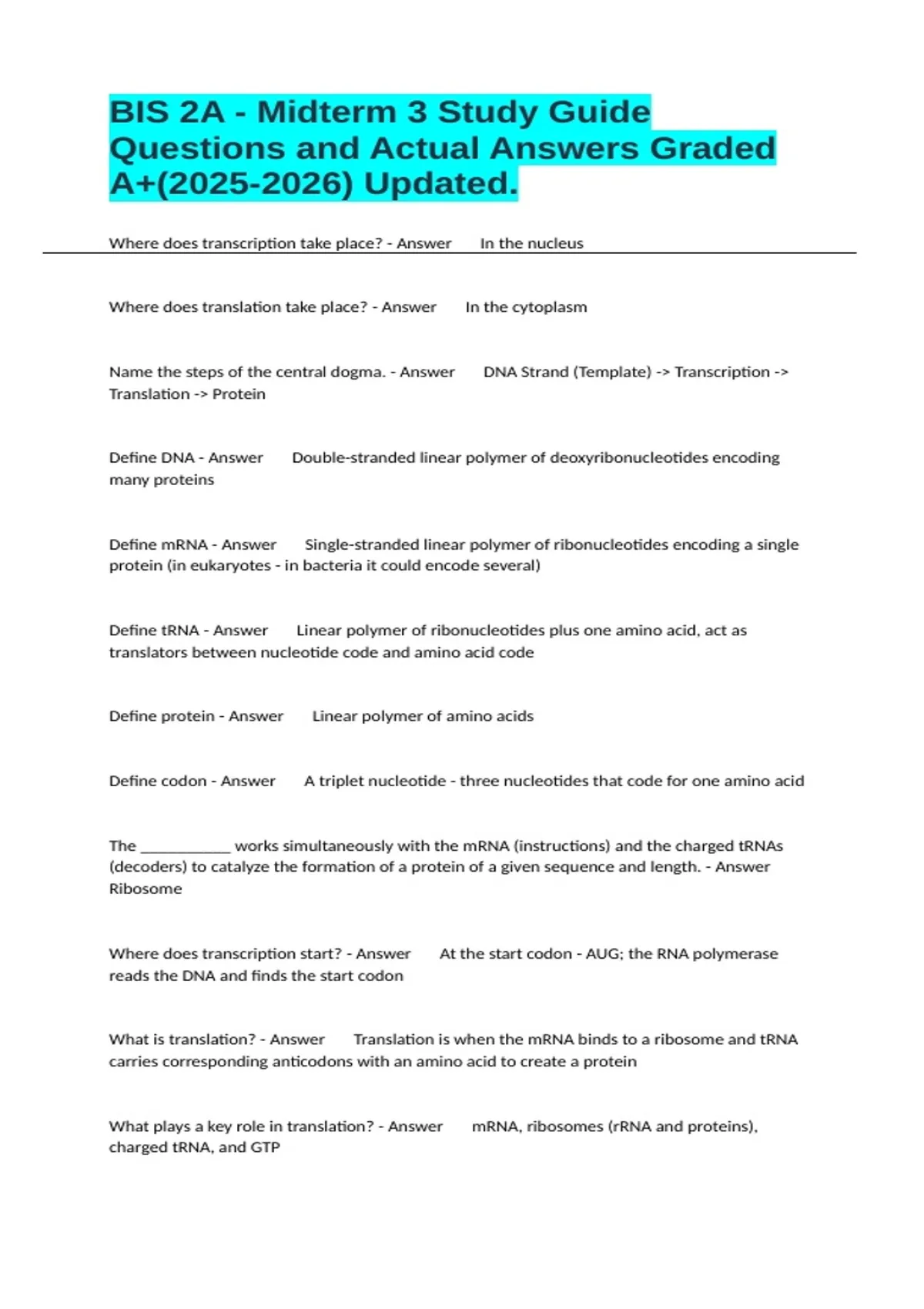 BIS 2A - Midterm 3 Study Guide Questions and Actual Answers Graded A+(2025-2026) Updated.

Where does transcription take place? - Answer In the nucleus

Where does translation take place? - Answer In the cytoplasm

Name the steps of the central dogma. - Answer DNA Strand (Template) -> Transcription -> Translation -> Protein

Define DNA - Answer Double-stranded linear polymer of deoxyribonucleotides encoding many proteins

Define mRNA - Answer Single-stranded linear polymer of ribonucleotides encoding a single protein (in eukaryotes - in bacteria it could encode several)

Define tRNA - Answer Linear polymer of ribonucleotides plus one amino acid, act as translators between nucleotide code and amino acid code

Define protein - Answer Linear polymer of amino acids

Define codon - Answer A triplet nucleotide - three nucleotides that code for one amino acid

The ____ works simultaneously with the mRNA (instructions) and the charged tRNAs (decoders) to catalyze the formation of a protein of a given sequence and length. - Answer Ribosome

Where does transcription start? - Answer At the start codon - AUG; the RNA polymerase reads the DNA and finds the start codon

What is translation? - Answer Translation is when the mRNA binds to a ribosome and tRNA carries corresponding anticodons with an amino acid to create a protein

What plays a key role in translation? - Answer mRNA, ribosomes (rRNA and proteins), charged tRNA, and GTP